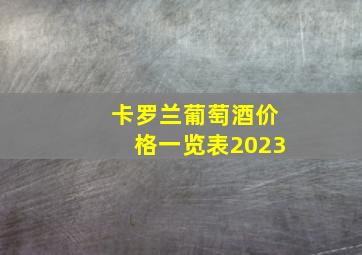 卡罗兰葡萄酒价格一览表2023